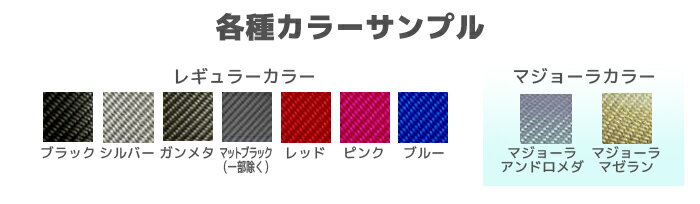 各種カラーサンプル

レギュラーカラー

ブラック
シルバー
ガンメタ
マットブラック
(一部除く)
レッド
ピンク
ブルー

マジョーラカラー

マジョーラ
アンドロメダ
マジョーラ
マゼラン